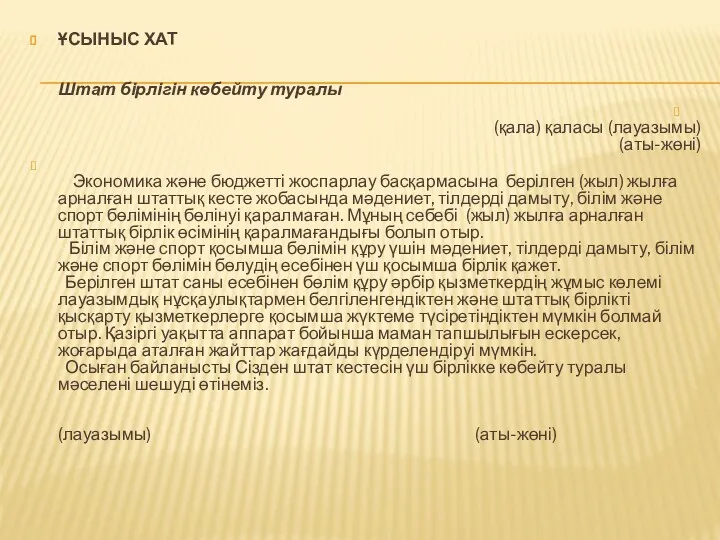 ҰСЫНЫС ХАТ

Штат бірлігін көбейту туралы

(қала) қаласы (лауазымы)
(аты-жөні)

Экономика және бюджетті жоспарлау басқармасына берілген (жыл) жылға арналған штаттық кесте жобасында мәдениет, тілдерді дамыту, білім және спорт бөлімінің бөлінуі қаралмаған. Мұның себебі (жыл) жылға арналған штаттық бірлік өсімінің қаралмағандығы болып отыр.
Білім және спорт қосымша бөлімін құру үшін мәдениет, тілдерді дамыту, білім және спорт бөлімін бөлудің есебінен үш қосымша бірлік қажет.
Берілген штат саны есебінен бөлім құру әрбір қызметкердің жұмыс көлемі лауазымдық нұсқаулықтармен белгіленгендіктен және штаттық бірлікті қысқарту қызметкерлерге қосымша жүктеме түсіретіндіктен мүмкін болмай отыр. Қазіргі уақытта аппарат бойынша маман тапшылығын ескерсек, жоғарыда аталған жайттар жағдайды күрделендіруі мүмкін.
Осыған байланысты Сізден штат кестесін үш бірлікке көбейту туралы мәселені шешуді өтінеміз.

(лауазымы) (аты-жөні)